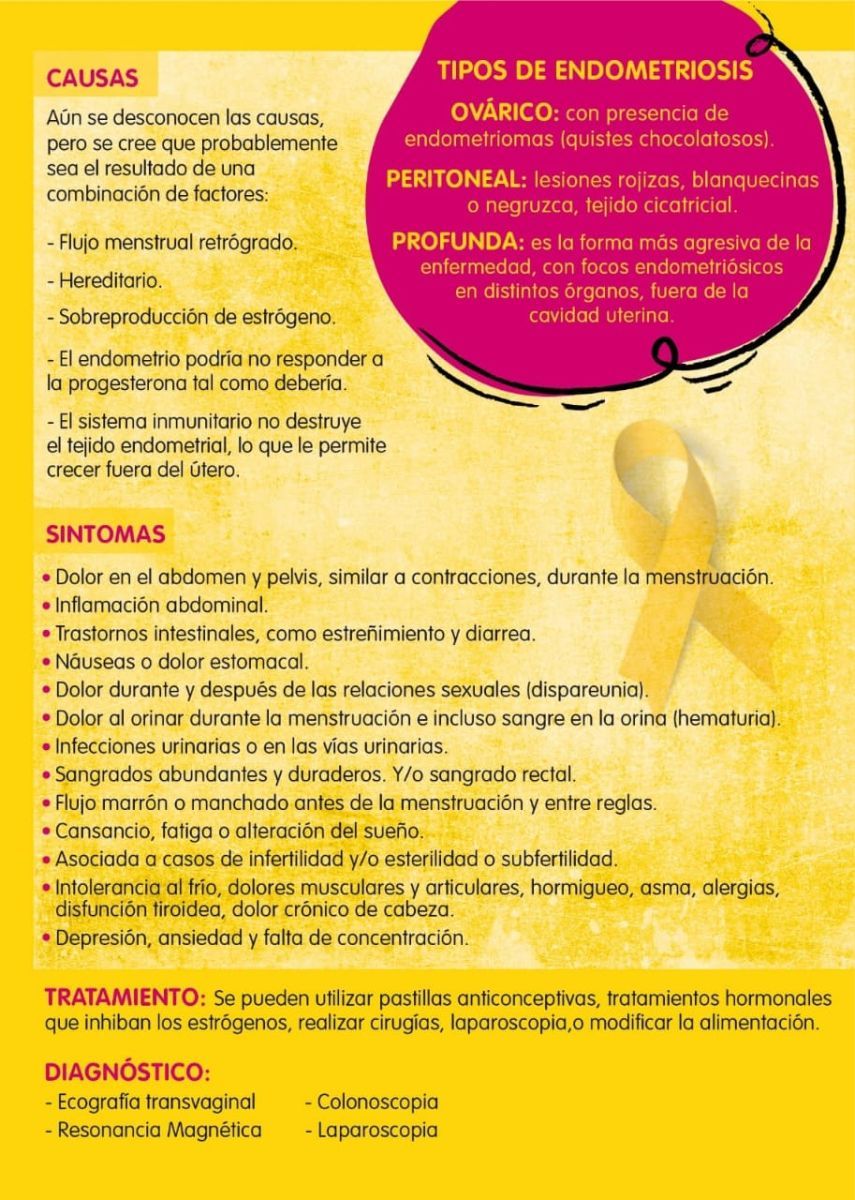 CAUSAS

Aún se desconocen las causas, pero se cree que probablemente sea el resultado de una combinación de factores:

- Flujo menstrual retrógrado.

- Hereditario.

- Sobreproducción de estrógeno.

- El endometrio podría no responder a la progesterona tal como debería.

- El sistema inmunitario no destruye el tejido endometrial, lo que le permite crecer fuera del útero.

TIPOS DE ENDOMETRIOSIS

OVÁRICO: con presencia de endometriomas (quistes chocolatosos).

PERITONEAL: lesiones rojizas, blanquecinas o negruzca, tejido cicatricial.

PROFUNDA: es la forma más agresiva de la enfermedad, con focos endometriósicos en distintos órganos, fuera de la cavidad uterina.

SINTOMAS

• Dolor en el abdomen y pelvis, similar a contracciones, durante la menstruación.
• Inflamación abdominal.
• Trastornos intestinales, como estreñimiento y diarrea.
• Náuseas o dolor estomacal.
• Dolor durante y después de las relaciones sexuales (dispareunia).
• Dolor al orinar durante la menstruación e incluso sangre en la orina (hematuria).
• Infecciones urinarias o en las vías urinarias.
• Sangrados abundantes y duraderos. Y/o sangrado rectal.
• Flujo marrón o manchado antes de la menstruación y entre reglas.
• Cansancio, fatiga o alteración del sueño.
• Asociada a casos de infertilidad y/o esterilidad o subfertilidad.
• Intolerancia al frío, dolores musculares y articulares, hormigueo, asma, alergias, disfunción tiroidea, dolor crónico de cabeza.
• Depresión, ansiedad y falta de concentración.

TRATAMIENTO: Se pueden utilizar pastillas anticonceptivas, tratamientos hormonales que inhiban los estrógenos, realizar cirugías, laparoscopia,o modificar la alimentación.

DIAGNÓSTICO:
- Ecografía transvaginal
- Resonancia Magnética
- Colonoscopia
- Laparoscopia